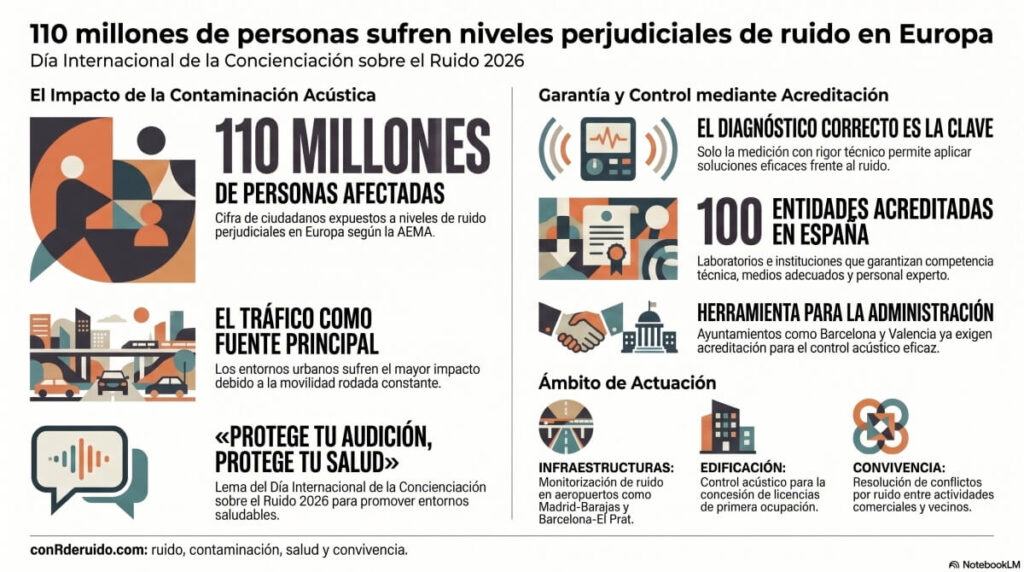 110 millones de personas sufren niveles perjudiciales de ruido en Europa
Día Internacional de la Concienciación sobre el Ruido 2026

El Impacto de la Contaminación Acústica

110 MILLONES
DE PERSONAS AFECTADAS
Cifra de ciudadanos expuestos a niveles de ruido perjudiciales en Europa según la AEMA.

EL TRÁFICO COMO FUENTE PRINCIPAL
Los entornos urbanos sufren el mayor impacto debido a la movilidad rodada constante.

«PROTEGE TU AUDICIÓN, PROTEGE TU SALUD»
Lema del Día Internacional de la Concienciación sobre el Ruido 2026 para promover entornos saludables.

Garantía y Control mediante Acreditación

EL DIAGNÓSTICO CORRECTO ES LA CLAVE
Solo la medición con rigor técnico permite aplicar soluciones eficaces frente al ruido.

100 ENTIDADES ACREDITADAS EN ESPAÑA
Laboratorios e instituciones que garantizan competencia técnica, medios adecuados y personal experto.

HERRAMIENTA PARA LA ADMINISTRACIÓN
Ayuntamientos como Barcelona y Valencia ya exigen acreditación para el control acústico eficaz.

Ámbito de Actuación

INFRAESTRUCTURAS:
Monitorización de ruido en aeropuertos como Madrid-Barajas y Barcelona-El Prat.

EDIFICACIÓN:
Control acústico para la concesión de licencias de primera ocupación.

CONVIVENCIA:
Resolución de conflictos por ruido entre actividades comerciales y vecinos.

conRderuido.com: ruido, contaminación, salud y convivencia.

NotebookLM